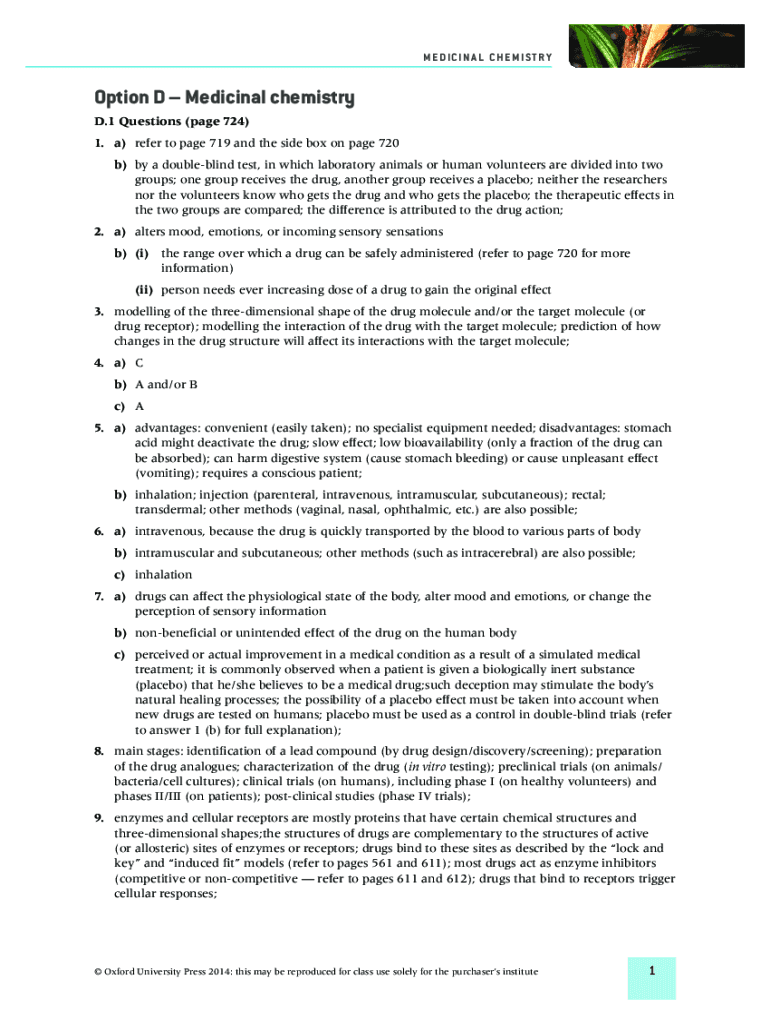 MEDICINAL CHEMISTRY

Option D — Medicinal chemistry

D.1 Questions (page 724)

1. a) refer to page 719 and the side box on page 720

b) by a double-blind test, in which laboratory animals or human volunteers are divided into two groups; one group receives the drug, another group receives a placebo; neither the researchers nor the volunteers know who gets the drug and who gets the placebo; the therapeutic effects in the two groups are compared; the difference is attributed to the drug action;

2. a) alters mood, emotions, or incoming sensory sensations

b) (i) the range over which a drug can be safely administered (refer to page 720 for more information)

(ii) person needs ever increasing dose of a drug to gain the original effect

3. modelling of the three-dimensional shape of the drug molecule and/or the target molecule (or drug receptor); modelling the interaction of the drug with the target molecule; prediction of how changes in the drug structure will affect its interactions with the target molecule;

4. a) C

b) A and/or B

c) A

5. a) advantages: convenient (easily taken); no specialist equipment needed; disadvantages: stomach acid might deactivate the drug; slow effect; low bioavailability (only a fraction of the drug can be absorbed); can harm digestive system (cause stomach bleeding) or cause unpleasant effect (vomiting); requires a conscious patient;

b) inhalation; injection (parenteral, intravenous, intramuscular, subcutaneous); rectal; transdermal; other methods (vaginal, nasal, ophthalmic, etc.) are also possible;

6. a) intravenous, because the drug is quickly transported by the blood to various parts of body

b) intramuscular and subcutaneous; other methods (such as intracerebral) are also possible;

c) inhalation

7. a) drugs can affect the physiological state of the body, alter mood and emotions, or change the perception of sensory information

b) non-beneficial or unintended effect of the drug on the human body

c) perceived or actual improvement in a medical condition as a result of a simulated medical treatment; it is commonly observed when a patient is given a biologically inert substance (placebo) that he/she believes to be a medical drug;such deception may stimulate the body's natural healing processes; the possibility of a placebo effect must be taken into account when new drugs are tested on humans; placebo must be used as a control in double-blind trials (refer to answer 1 (b) for full explanation);

8. main stages: identification of a lead compound (by drug design/discovery/screening); preparation of the drug analogues; characterization of the drug (in vitro testing); preclinical trials (on animals/bacteria/cell cultures); clinical trials (on humans), including phase I (on healthy volunteers) and phases II/III (on patients); post-clinical studies (phase IV trials);

9. enzymes and cellular receptors are mostly proteins that have certain chemical structures and three-dimensional shapes;the structures of drugs are complementary to the structures of active (or allosteric) sites of enzymes or receptors; drugs bind to these sites as described by the "lock and key" and "induced fit" models (refer to pages 561 and 611); most drugs act as enzyme inhibitors (competitive or non-competitive — refer to pages 611 and 612); drugs that bind to receptors trigger cellular responses;

© Oxford University Press 2014: this may be reproduced for class use solely for the purchaser's institute

1